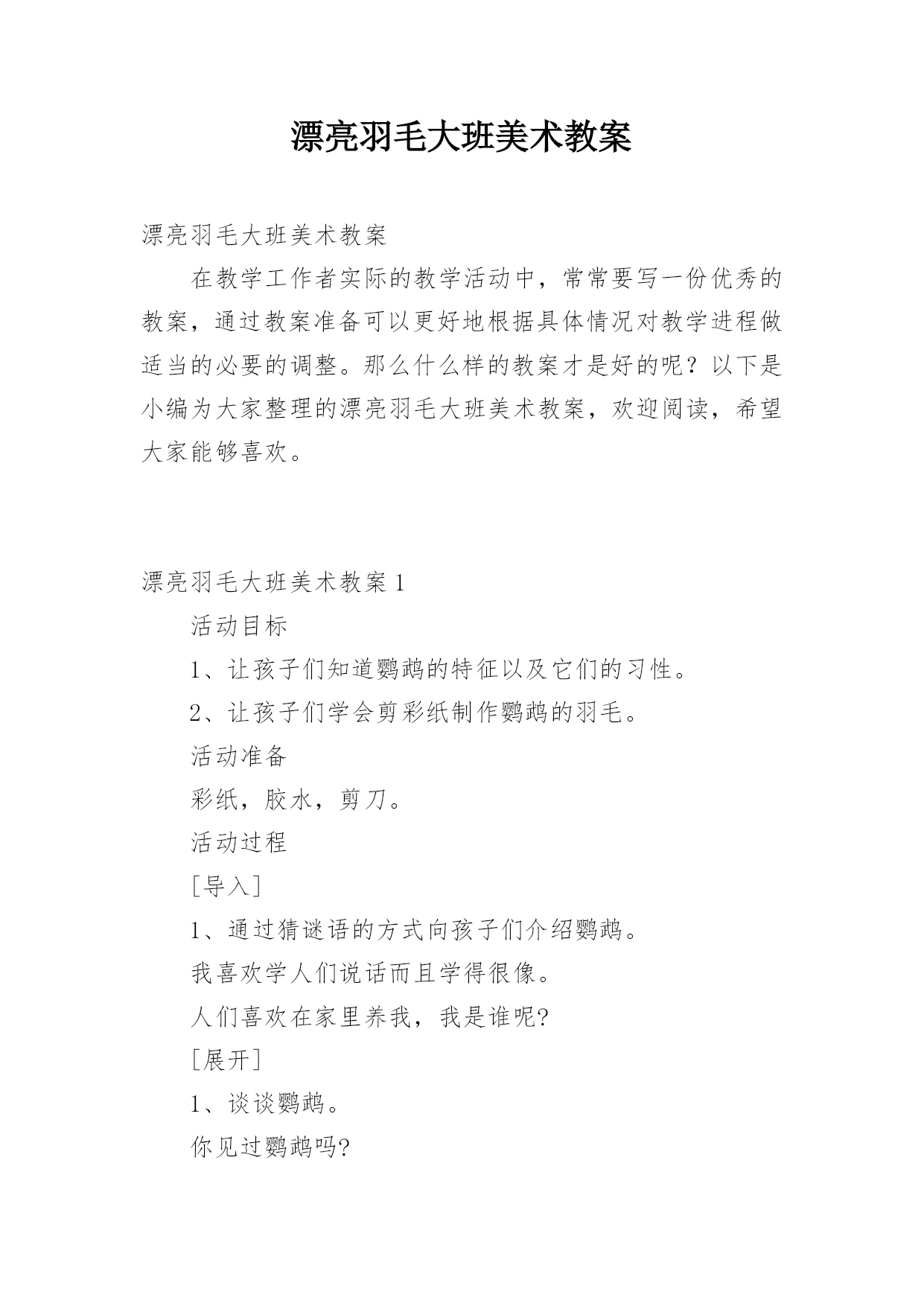 漂亮羽毛大班美术教案

漂亮羽毛大班美术教案

在教学工作者实际的教学活动中，常常要写一份优秀的教案，通过教案准备可以更好地根据具体情况对教学进程做适当的必要的调整。那么什么样的教案才是好的呢？以下是小编为大家整理的漂亮羽毛大班美术教案，欢迎阅读，希望大家能够喜欢。

漂亮羽毛大班美术教案 1

活动目标

1、让孩子们知道鹦鹉的特征以及它们的习性。

2、让孩子们学会剪彩纸制作鹦鹉的羽毛。

活动准备

彩纸，胶水，剪刀。

活动过程

[导入]

1、通过猜谜语的方式向孩子们介绍鹦鹉。

我喜欢学人们说话而且学得很像。

人们喜欢在家里养我，我是谁呢?

[展开]

1、谈谈鹦鹉。

你见过鹦鹉吗?